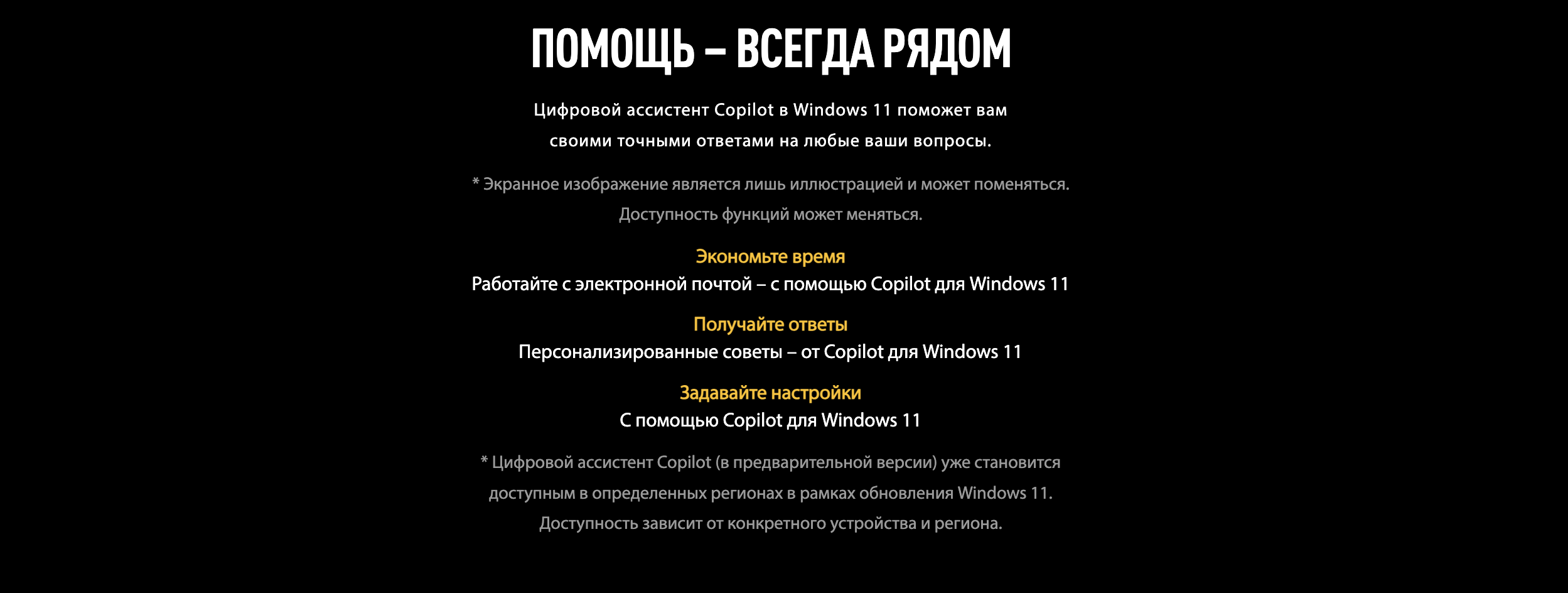 ПОМОЩЬ – ВСЕГДА РЯДОМ

Цифровой ассистент Copilot в Windows 11 поможет вам своими точными ответами на любые ваши вопросы.

* Экранное изображение является лишь иллюстрацией и может поменяться. Доступность функций может меняться.

Экономьте время
Работайте с электронной почтой – с помощью Copilot для Windows 11

Получайте ответы
Персонализированные советы – от Copilot для Windows 11

Задавайте настройки
С помощью Copilot для Windows 11

* Цифровой ассистент Copilot (в предварительной версии) уже становится доступным в определенных регионах в рамках обновления Windows 11. Доступность зависит от конкретного устройства и региона.